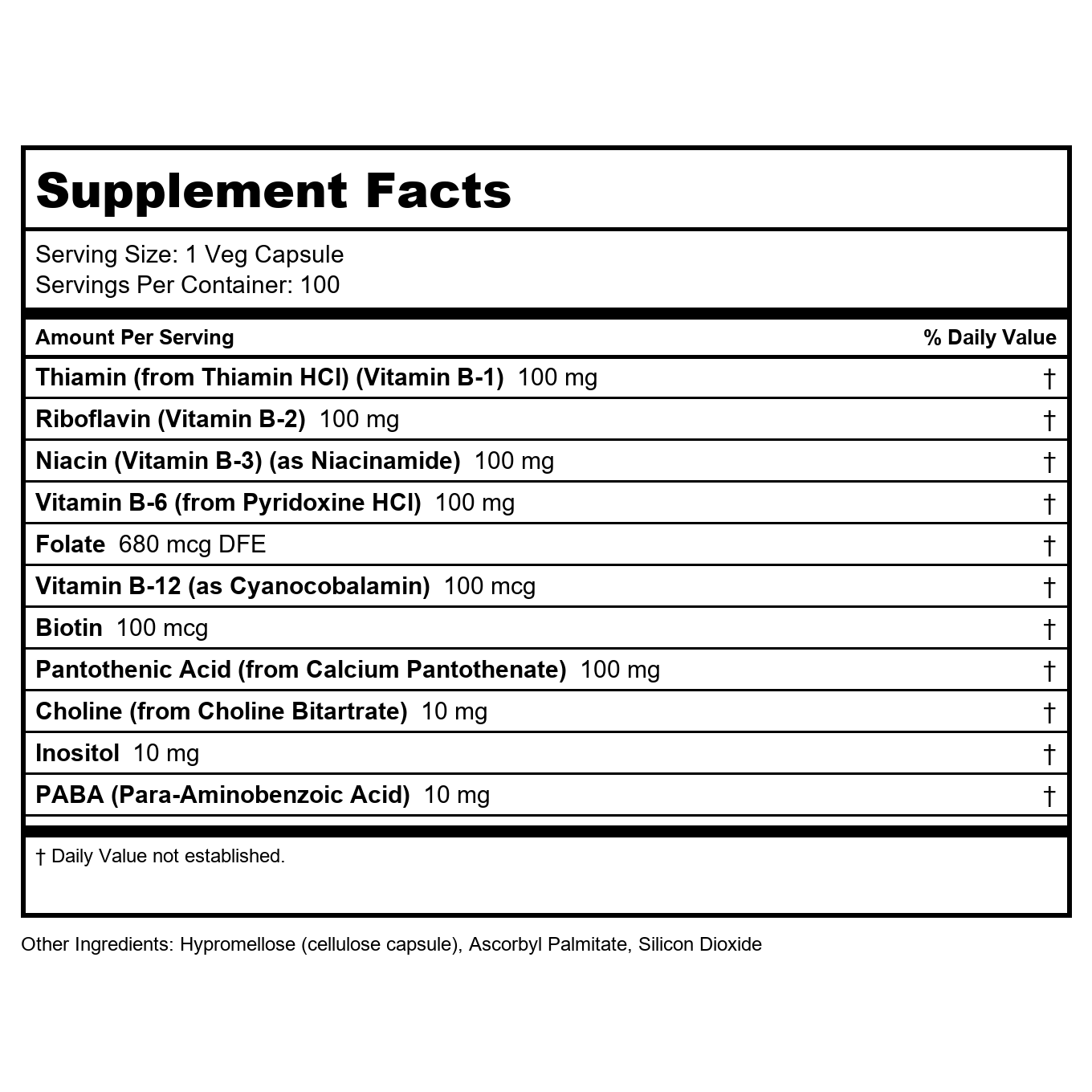 Supplement Facts

Serving Size: 1 Veg Capsule
Servings Per Container: 100

| Amount Per Serving | % Daily Value |
|---|---|
| Thiamin (from Thiamin HCl) (Vitamin B-1) 100 mg | † |
| Riboflavin (Vitamin B-2) 100 mg | † |
| Niacin (Vitamin B-3) (as Niacinamide) 100 mg | † |
| Vitamin B-6 (from Pyridoxine HCl) 100 mg | † |
| Folate 680 mcg DFE | † |
| Vitamin B-12 (as Cyanocobalamin) 100 mcg | † |
| Biotin 100 mcg | † |
| Pantothenic Acid (from Calcium Pantothenate) 100 mg | † |
| Choline (from Choline Bitartrate) 10 mg | † |
| Inositol 10 mg | † |
| PABA (Para-Aminobenzoic Acid) 10 mg | † |

† Daily Value not established.

Other Ingredients: Hypromellose (cellulose capsule), Ascorbyl Palmitate, Silicon Dioxide